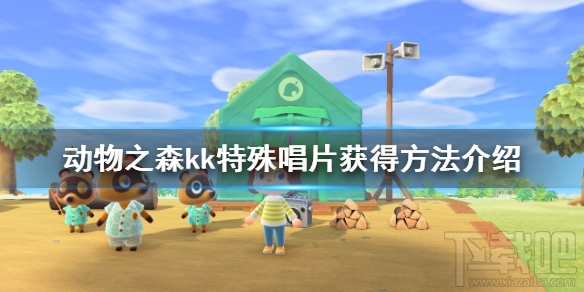 动物之森kk特殊唱片获得方法介绍

下载吧
www.xiazaiba.com